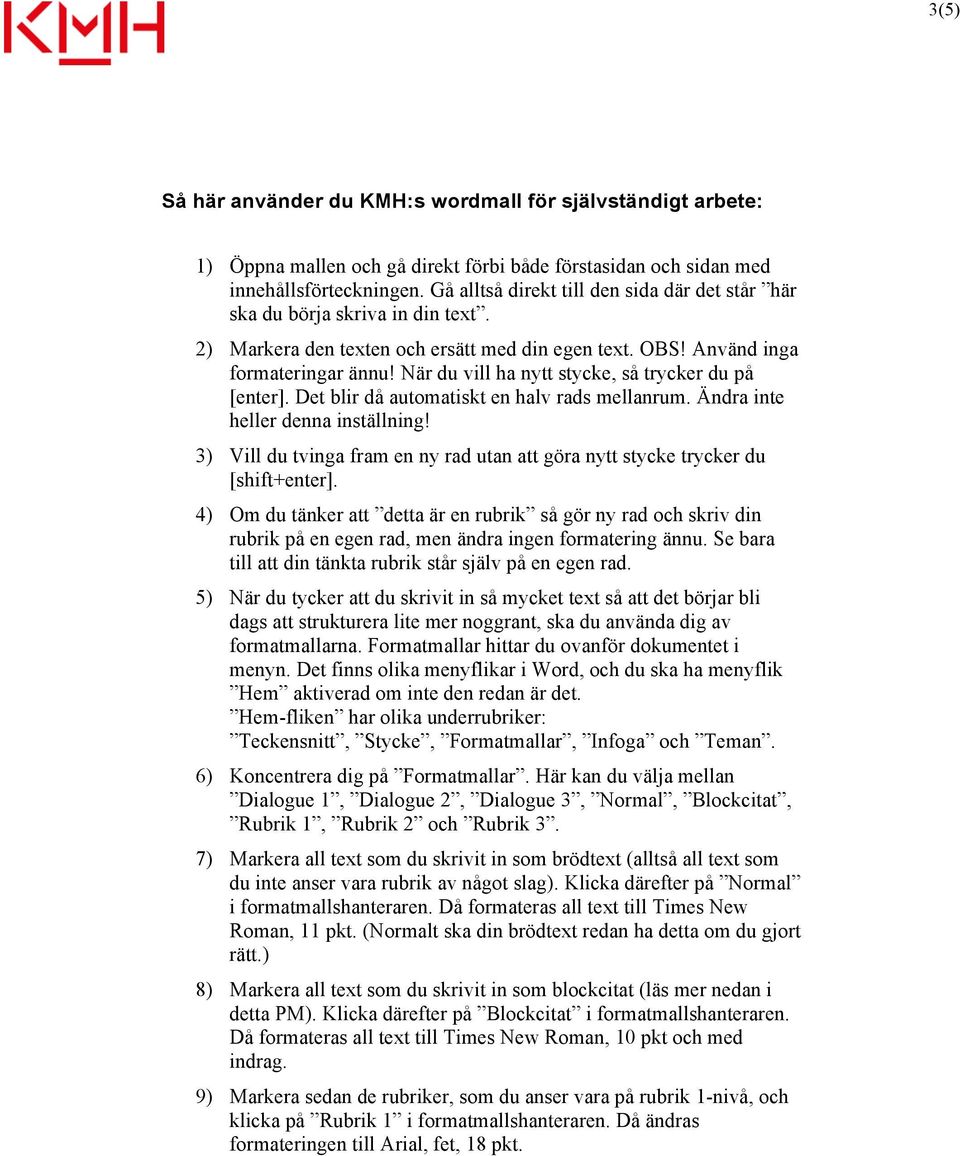 KMH

3(5)

Så här använder du KMH:s wordmall för självständigt arbete:

1) Öppna mallen och gå direkt förbi både förstasidan och sidan med innehållsförteckningen. Gå alltså direkt till den sida där det står ”här ska du börja skriva in din text”.

2) Markera den texten och ersätt med din egen text. OBS! Använd inga formateringar ännu! När du vill ha nytt stycke, så trycker du på [enter]. Det blir då automatiskt en halv rads mellanrum. Ändra inte heller denna inställning!

3) Vill du tvinga fram en ny rad utan att göra nytt stycke trycker du [shift+enter].

4) Om du tänker att ”detta är en rubrik” så gör ny rad och skriv din rubrik på en egen rad, men ändra ingen formatering ännu. Se bara till att din tänkta rubrik står själv på en egen rad.

5) När du tycker att du skrivit in så mycket text så att det börjar bli dags att strukturera lite mer noggrant, ska du använda dig av formatmallarna. Formatmallar hittar du ovanför dokumentet i menyn. Det finns olika menyflikar i Word, och du ska ha menyflik ”Hem” aktiverad om inte den redan är det.
”Hem-fliken” har olika underrubriker:
”Teckensnitt”, ”Stycke”, ”Formatmallar”, ”Infoga” och ”Teman”.

6) Koncentrera dig på ”Formatmallar”. Här kan du välja mellan ”Dialogue 1”, ”Dialogue 2”, ”Dialogue 3”, ”Normal”, ”Blockcitat”, ”Rubrik 1”, ”Rubrik 2” och ”Rubrik 3”.

7) Markera all text som du skrivit in som brödtext (alltså all text som du inte anser vara rubrik av något slag). Klicka därefter på ”Normal” i formatmallshanteraren. Då formateras all text till Times New Roman, 11 pkt. (Normalt ska din brödtext redan ha detta om du gjort rätt.)

8) Markera all text som du skrivit in som blockcitat (läs mer nedan i detta PM). Klicka därefter på ”Blockcitat” i formatmallshanteraren. Då formateras all text till Times New Roman, 10 pkt och med indrag.

9) Markera sedan de rubriker, som du anser vara på rubrik 1-nivå, och klicka på ”Rubrik 1” i formatmallshanteraren. Då ändras formateringen till Arial, fet, 18 pkt.